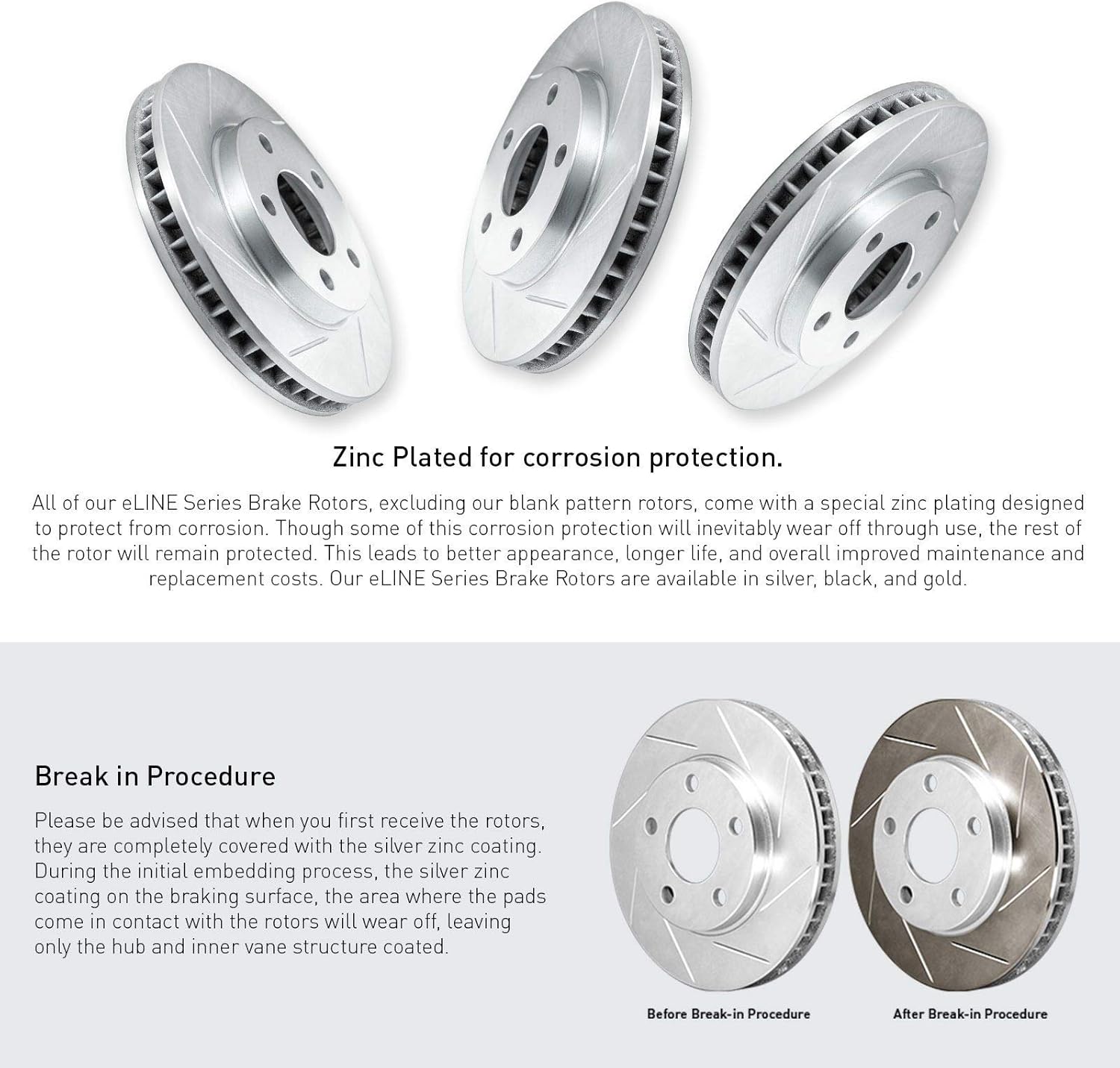 Zinc Plated for corrosion protection.

All of our eLINE Series Brake Rotors, excluding our blank pattern rotors, come with a special zinc plating designed to protect from corrosion. Though some of this corrosion protection will inevitably wear off through use, the rest of the rotor will remain protected. This leads to better appearance, longer life, and overall improved maintenance and replacement costs. Our eLINE Series Brake Rotors are available in silver, black, and gold.

Break in Procedure

Please be advised that when you first receive the rotors, they are completely covered with the silver zinc coating. During the initial embedding process, the silver zinc coating on the braking surface, the area where the pads come in contact with the rotors will wear off, leaving only the hub and inner vane structure coated.

Before Break-in Procedure

After Break-in Procedure